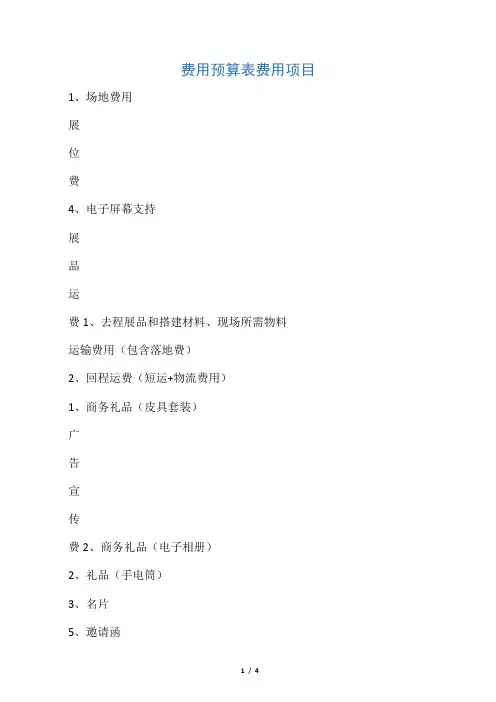 费用预算表费用项目

1、场地费用

展

位

费

4、电子屏幕支持

展

品

运

费 1、去程展品和搭建材料、现场所需物料

运输费用（包含落地费）

2、回程运费（短运+物流费用）

1、商务礼品（皮具套装）

广

告

宣

传

费 2、商务礼品（电子相册）

2、礼品（手电筒）

3、名片

5、邀请函

1 / 4